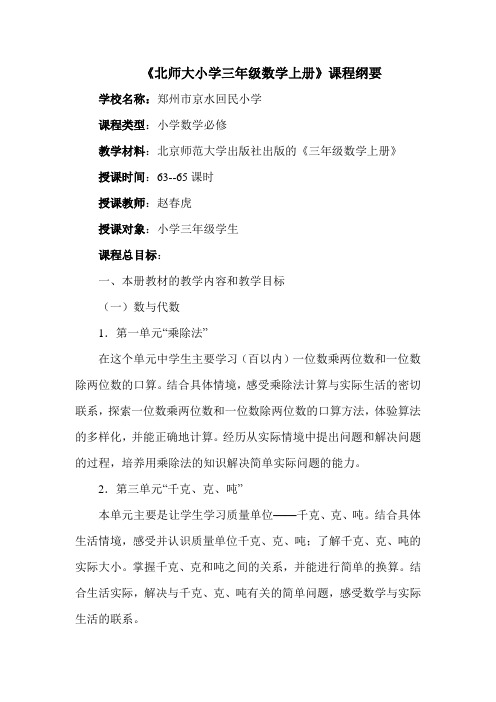 《北师大小学三年级数学上册》课程纲要

学校名称：郑州市京水回民小学

课程类型：小学数学必修

教学材料：北京师范大学出版社出版的《三年级数学上册》

授课时间：63--65 课时

授课教师：赵春虎

授课对象：小学三年级学生

课程总目标：

一、本册教材的教学内容和教学目标

（一）数与代数

1．第一单元“乘除法”

在这个单元中学生主要学习（百以内）一位数乘两位数和一位数除两位数的口算。结合具体情境，感受乘除法计算与实际生活的密切联系，探索一位数乘两位数和一位数除两位数的口算方法，体验算法的多样化，并能正确地计算。经历从实际情境中提出问题和解决问题的过程，培养用乘除法的知识解决简单实际问题的能力。

2．第三单元“千克、克、吨”

本单元主要是让学生学习质量单位——千克、克、吨。结合具体生活情境，感受并认识质量单位千克、克、吨；了解千克、克、吨的实际大小。掌握千克、克和吨之间的关系，并能进行简单的换算。结合生活实际，解决与千克、克、吨有关的简单问题，感受数学与实际生活的联系。